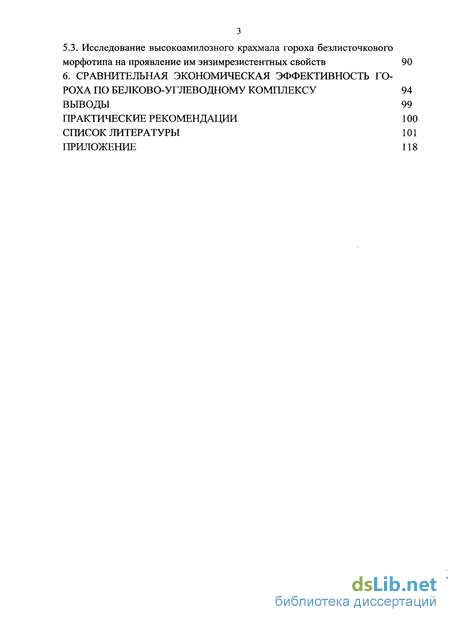 3

5.3. Исследование высокоамилозного крахмала гороха безлисточкового морфотипа на проявление им энзимрезистентных свойств 90

6. СРАВНИТЕЛЬНАЯ ЭКОНОМИЧЕСКАЯ ЭФФЕКТИВНОСТЬ ГОРОХА ПО БЕЛКОВО-УГЛЕВОДНОМУ КОМПЛЕКСУ 94

ВЫВОДЫ 99

ПРАКТИЧЕСКИЕ РЕКОМЕНДАЦИИ 100

СПИСОК ЛИТЕРАТУРЫ 101

ПРИЛОЖЕНИЕ 118

dsLib.net
библиотека диссертаций